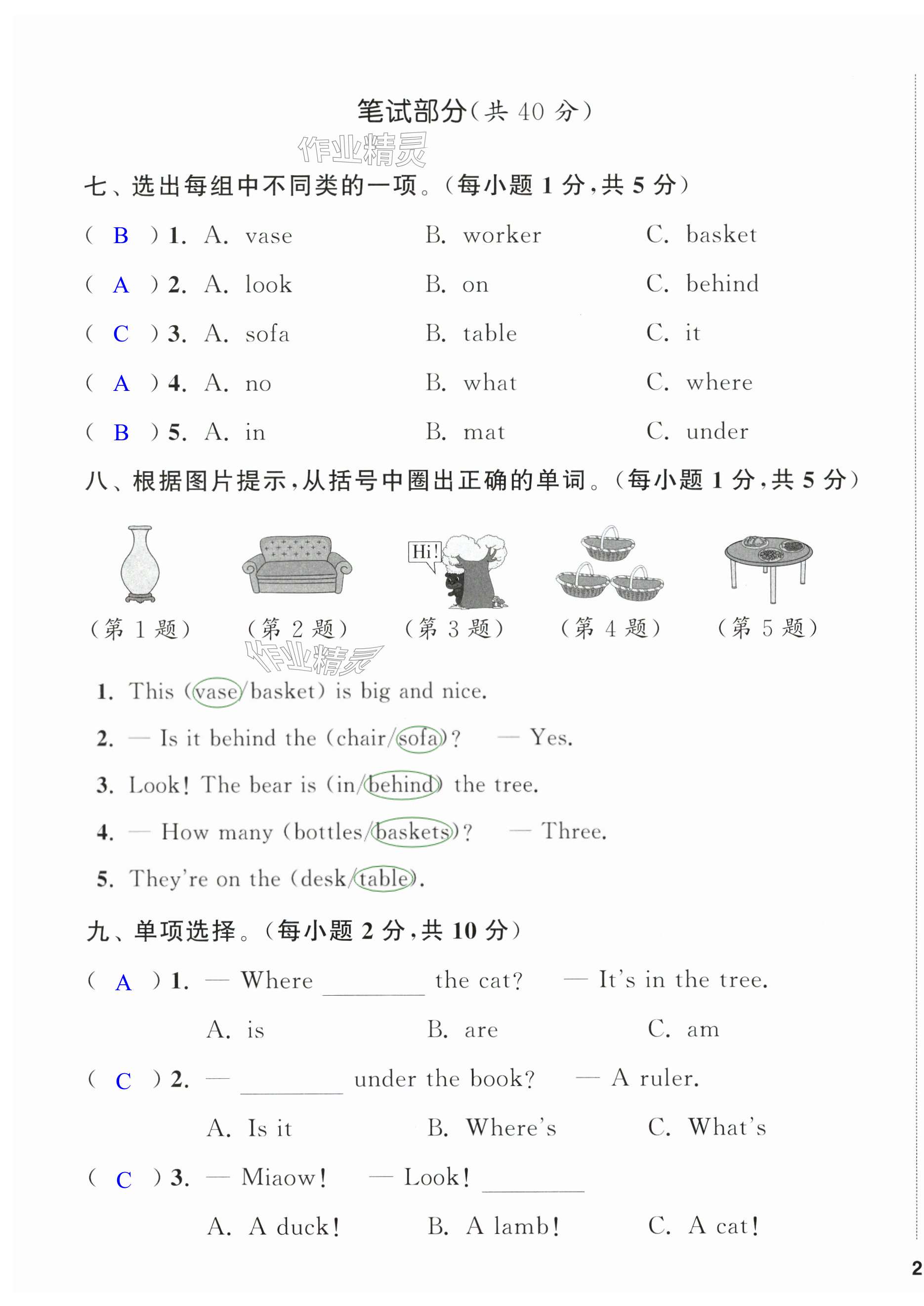 笔试部分(共 40 分)

作业精灵

七、选出每组中不同类的一项。(每小题 1 分,共 5 分)

( B ) 1. A. vase B. worker C. basket

( A ) 2. A. look B. on C. behind

( C ) 3. A. sofa B. table C. it

( A ) 4. A. no B. what C. where

( B ) 5. A. in B. mat C. under

八、根据图片提示,从括号中圈出正确的单词。(每小题 1 分,共 5 分)

Hi!

(第 1 题) (第 2 题) (第 3 题) (第 4 题) (第 5 题)

作业精灵

1. This (vase/basket) is big and nice.

2. — Is it behind the (chair/sofa)? — Yes.

3. Look! The bear is (in/behind) the tree.

4. — How many (bottles/baskets)? — Three.

5. They're on the (desk/table).

九、单项选择。(每小题 2 分,共 10 分)

( A ) 1. — Where ________ the cat? — It's in the tree.

A. is B. are C. am

( C ) 2. — ________ under the book? — A ruler.

A. Is it B. Where's C. What's

( C ) 3. — Miaow! — Look! ________

A. A duck! B. A lamb! C. A cat!

2